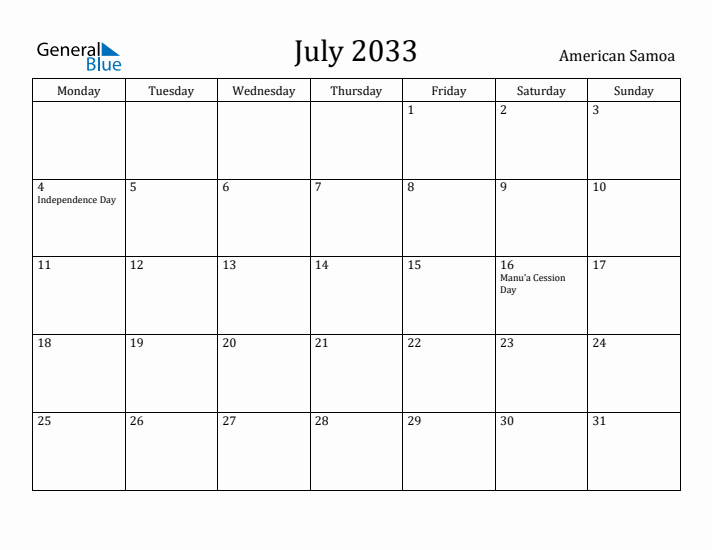 General Blue

July 2033

American Samoa

| Monday | Tuesday | Wednesday | Thursday | Friday | Saturday | Sunday |
|---|---|---|---|---|---|---|
| | | | | 1 | 2 | 3 |
| 4 Independence Day | 5 | 6 | 7 | 8 | 9 | 10 |
| 11 | 12 | 13 | 14 | 15 | 16 Manu'a Cession Day | 17 |
| 18 | 19 | 20 | 21 | 22 | 23 | 24 |
| 25 | 26 | 27 | 28 | 29 | 30 | 31 |